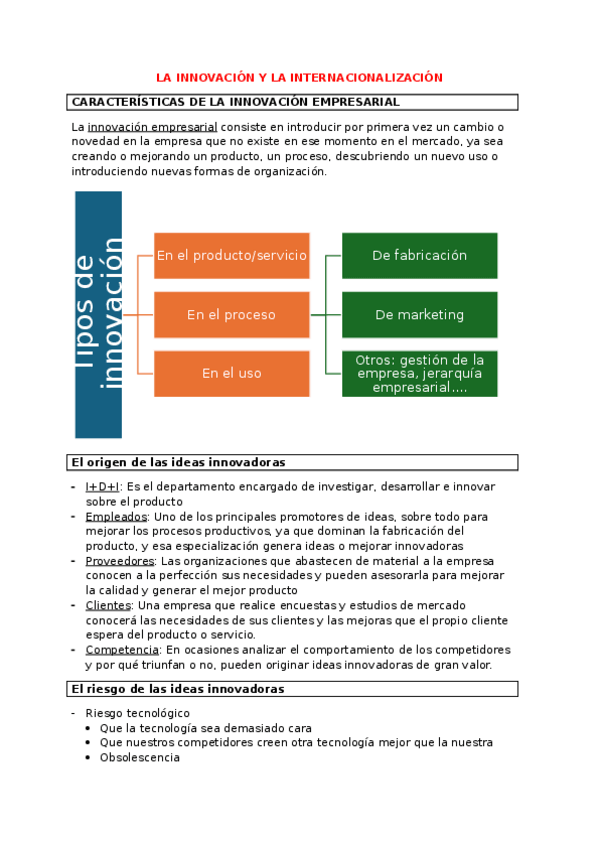 LA INNOVACIÓN Y LA INTERNACIONALIZACIÓN

CARACTERÍSTICAS DE LA INNOVACIÓN EMPRESARIAL

La innovación empresarial consiste en introducir por primera vez un cambio o novedad en la empresa que no existe en ese momento en el mercado, ya sea creando o mejorando un producto, un proceso, descubriendo un nuevo uso o introduciendo nuevas formas de organización.

Tipos de innovación

En el producto/servicio

En el proceso

En el uso

De fabricación

De marketing

Otros: gestión de la empresa, jerarquía empresarial….

El origen de las ideas innovadoras

- I+D+I: Es el departamento encargado de investigar, desarrollar e innovar sobre el producto
- Empleados: Uno de los principales promotores de ideas, sobre todo para mejorar los procesos productivos, ya que dominan la fabricación del producto, y esa especialización genera ideas o mejorar innovadoras
- Proveedores: Las organizaciones que abastecen de material a la empresa conocen a la perfección sus necesidades y pueden asesorarla para mejorar la calidad y generar el mejor producto
- Clientes: Una empresa que realice encuestas y estudios de mercado conocerá las necesidades de sus clientes y las mejoras que el propio cliente espera del producto o servicio.
- Competencia: En ocasiones analizar el comportamiento de los competidores y por qué triunfan o no, pueden originar ideas innovadoras de gran valor.

El riesgo de las ideas innovadoras

- Riesgo tecnológico
  • Que la tecnología sea demasiado cara
  • Que nuestros competidores creen otra tecnología mejor que la nuestra
  • Obsolescencia